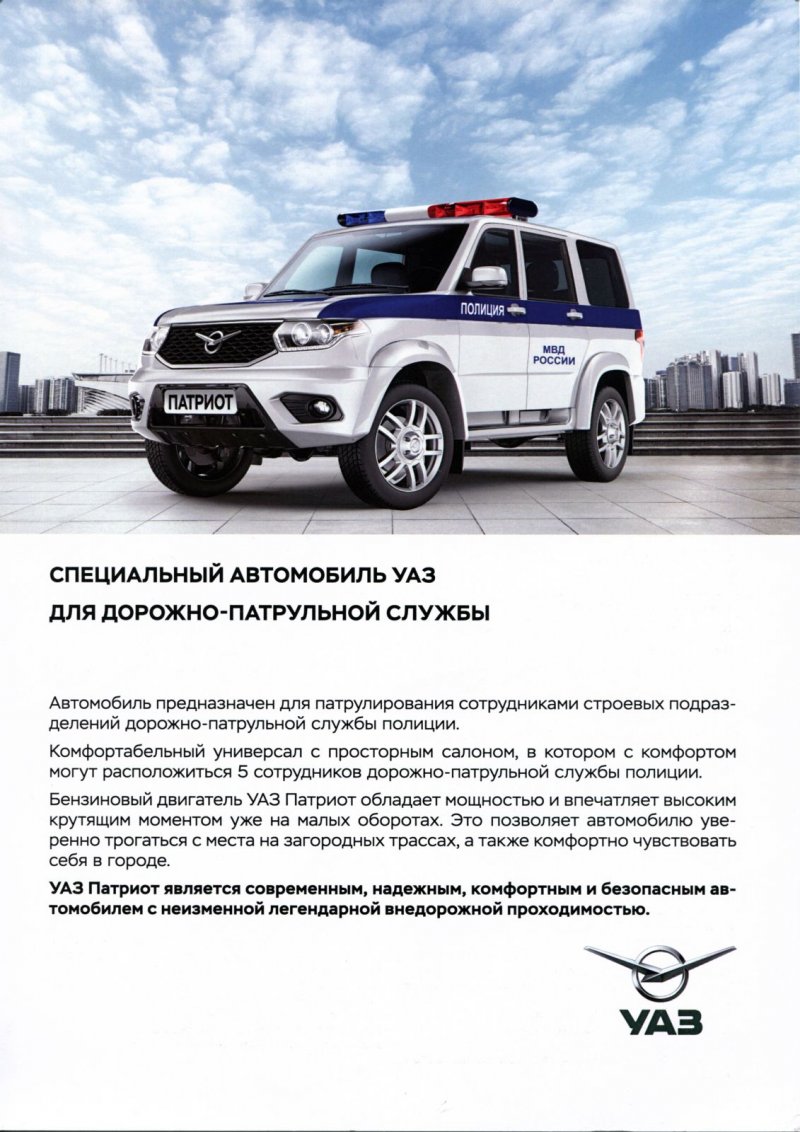 ПОЛИЦИЯ

МВД РОССИИ

ПАТРИОТ

СПЕЦИАЛЬНЫЙ АВТОМОБИЛЬ УАЗ ДЛЯ ДОРОЖНО-ПАТРУЛЬНОЙ СЛУЖБЫ

Автомобиль предназначен для патрулирования сотрудниками строевых подразделений дорожно-патрульной службы полиции.

Комфортабельный универсал с просторным салоном, в котором с комфортом могут расположиться 5 сотрудников дорожно-патрульной службы полиции.

Бензиновый двигатель УАЗ Патриот обладает мощностью и впечатляет высоким крутящим моментом уже на малых оборотах. Это позволяет автомобилю уверенно трогаться с места на загородных трассах, а также комфортно чувствовать себя в городе.

УАЗ Патриот является современным, надежным, комфортным и безопасным автомобилем с неизменной легендарной внедорожной проходимостью.

УАЗ